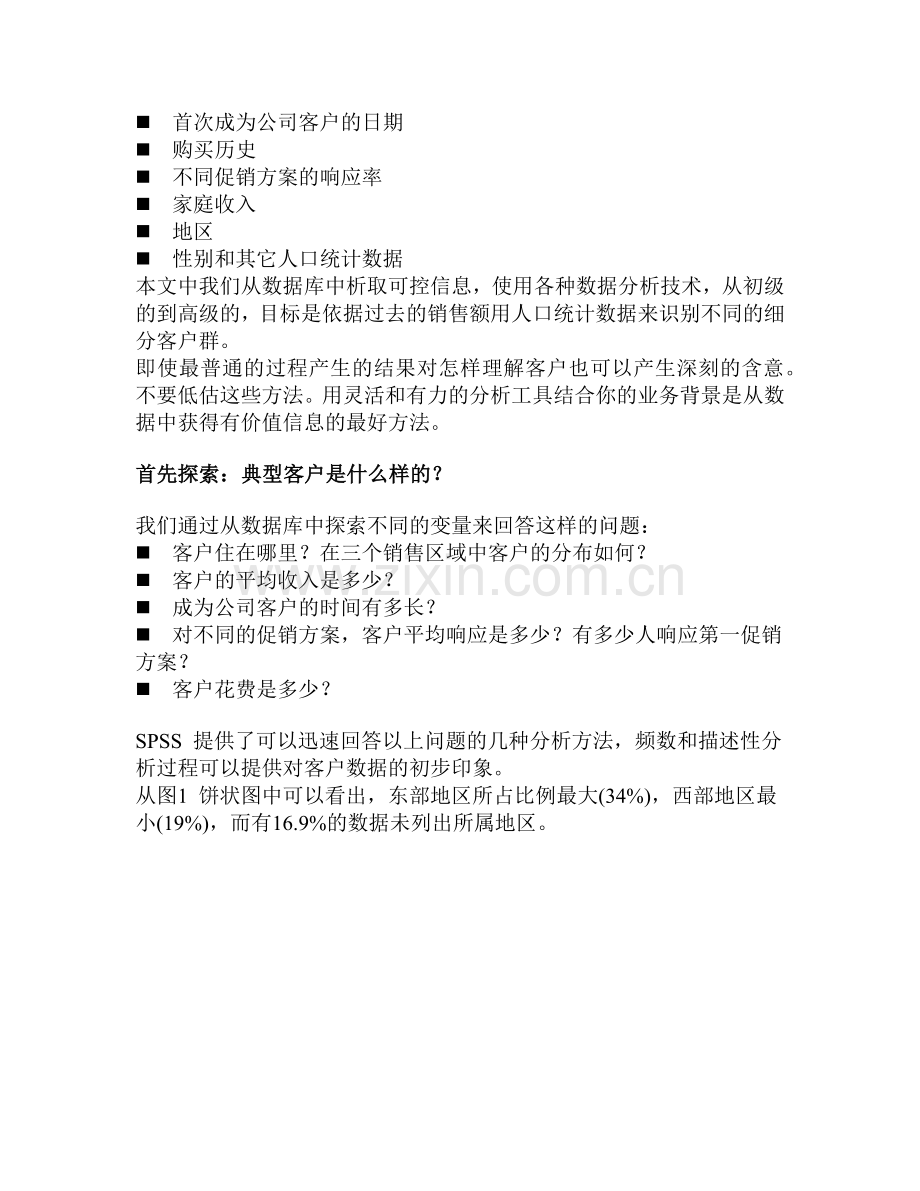 ■ 首次成为公司客户的日期
■ 购买历史
■ 不同促销方案的响应率
■ 家庭收入
■ 地区
■ 性别和其它人口统计数据
本文中我们从数据库中析取可控信息，使用各种数据分析技术，从初级的到高级的，目标是依据过去的销售额用人口统计数据来识别不同的细分客户群。
即使最普通的过程产生的结果对怎样理解客户也可以产生深刻的含意。不要低估这些方法。用灵活和有力的分析工具结合你的业务背景是从数据中获得有价值信息的最好方法。

首先探索：典型客户是什么样的？

我们通过从数据库中探索不同的变量来回答这样的问题：
■ 客户住在哪里？在三个销售区域中客户的分布如何？
■ 客户的平均收入是多少？
■ 成为公司客户的时间有多长？
■ 对不同的促销方案，客户平均响应是多少？有多少人响应第一促销方案？
■ 客户花费是多少？

SPSS 提供了可以迅速回答以上问题的几种分析方法，频数和描述性分析过程可以提供对客户数据的初步印象。
从图1 饼状图中可以看出，东部地区所占比例最大(34%)，西部地区最小(19%)，而有16.9%的数据未列出所属地区。

www.zixin.com.cn